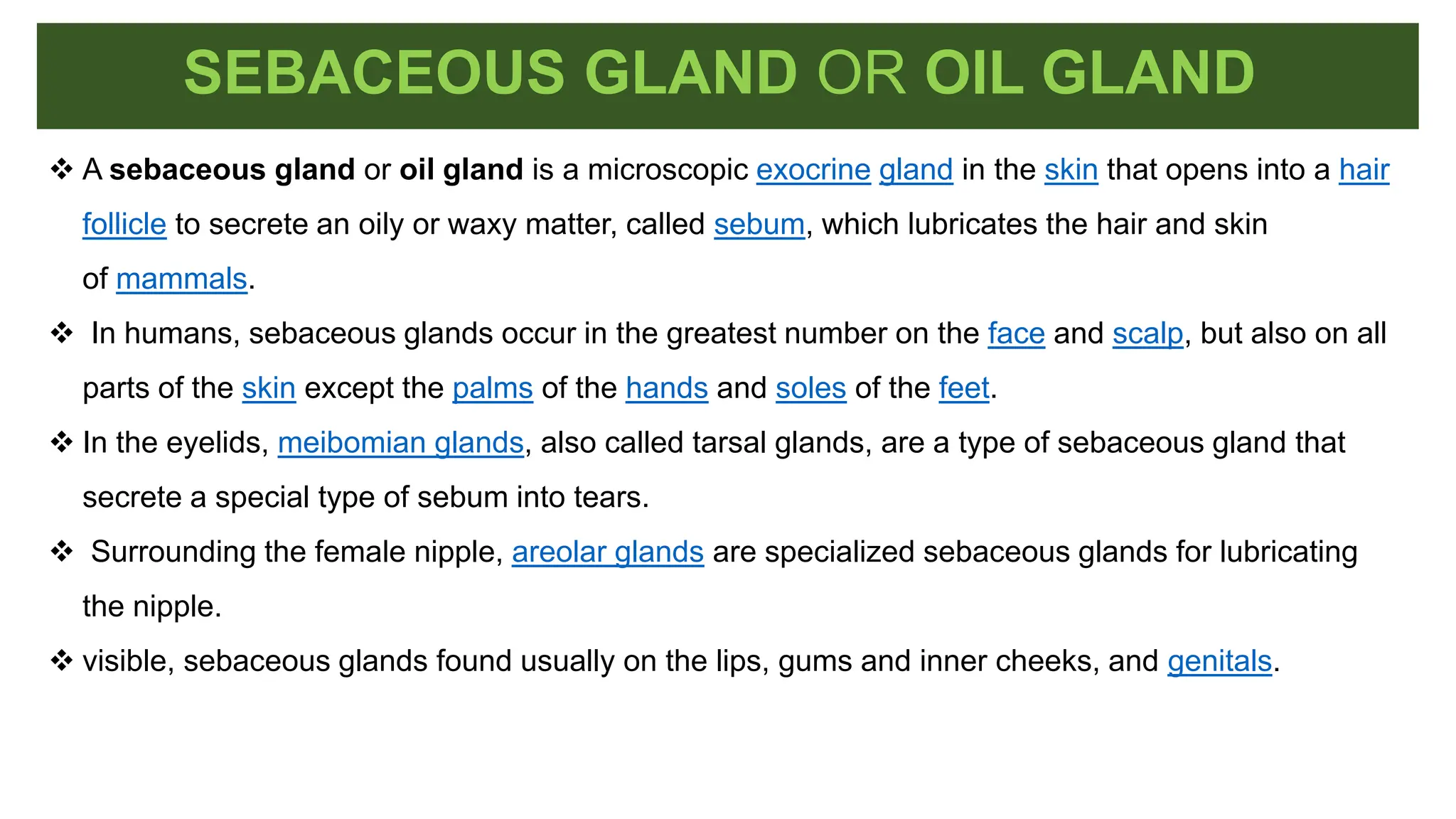 SEBACEOUS GLAND OR OIL GLAND

❖ A sebaceous gland or oil gland is a microscopic exocrine gland in the skin that opens into a hair follicle to secrete an oily or waxy matter, called sebum, which lubricates the hair and skin of mammals.

❖ In humans, sebaceous glands occur in the greatest number on the face and scalp, but also on all parts of the skin except the palms of the hands and soles of the feet.

❖ In the eyelids, meibomian glands, also called tarsal glands, are a type of sebaceous gland that secrete a special type of sebum into tears.

❖ Surrounding the female nipple, areolar glands are specialized sebaceous glands for lubricating the nipple.

❖ visible, sebaceous glands found usually on the lips, gums and inner cheeks, and genitals.